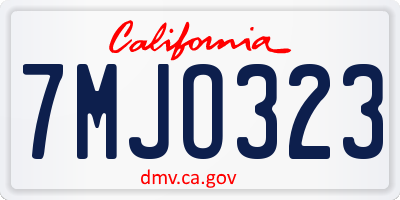 California

7MJO323

dmv.ca.gov